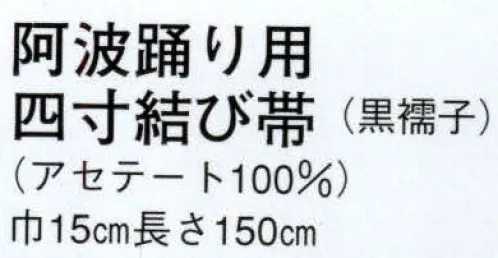 阿波踊り用
四寸結び帯（黒襦子）
（アセテート100%）
巾15cm長さ150cm